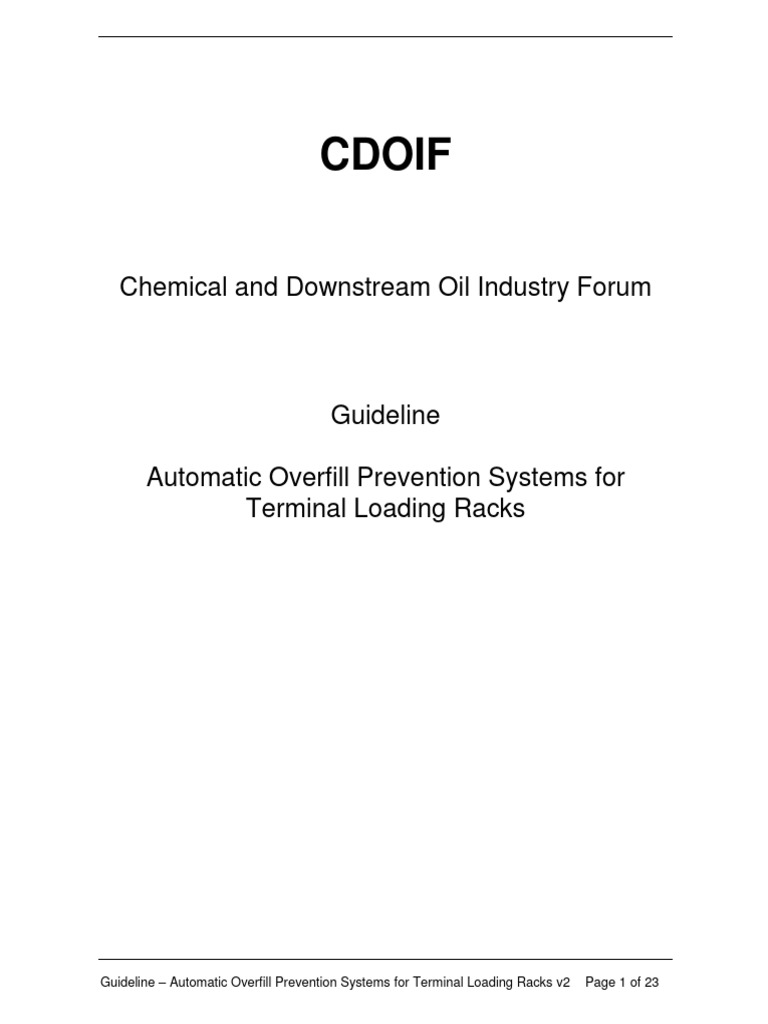 CDOIF

Chemical and Downstream Oil Industry Forum

Guideline

Automatic Overfill Prevention Systems for Terminal Loading Racks

Guideline – Automatic Overfill Prevention Systems for Terminal Loading Racks v2   Page 1 of 23